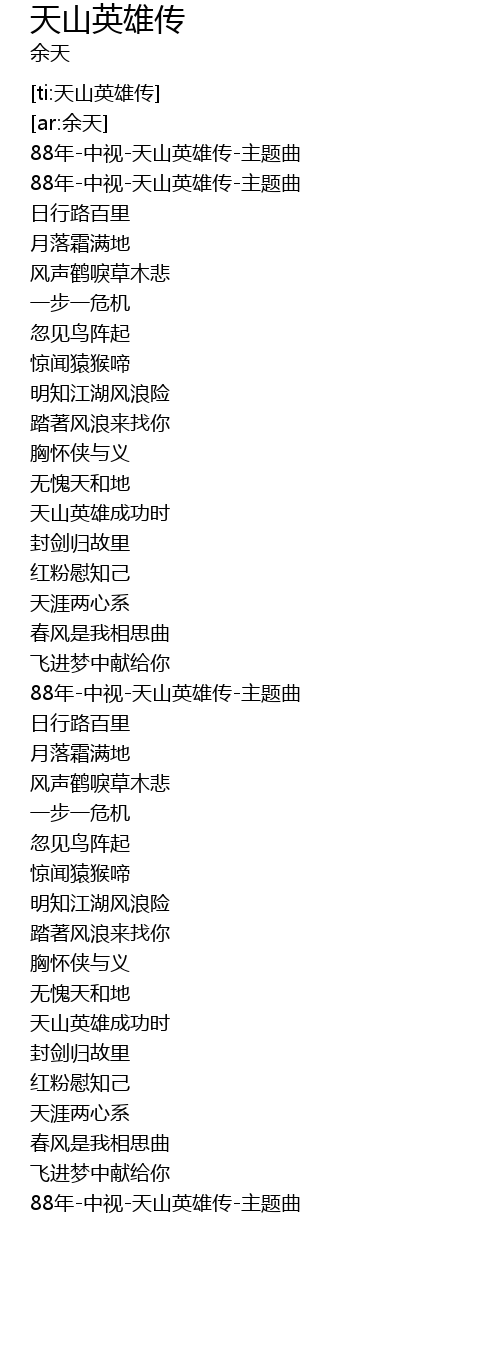 天山英雄传
余天

[ti:天山英雄传]
[ar:余天]
88年-中视-天山英雄传-主题曲
88年-中视-天山英雄传-主题曲
日行路百里
月落霜满地
风声鹤唳草木悲
一步一危机
忽见鸟阵起
惊闻猿猴啼
明知江湖风浪险
踏著风浪来找你
胸怀侠与义
无愧天和地
天山英雄成功时
封剑归故里
红粉慰知己
天涯两心系
春风是我相思曲
飞进梦中献给你
88年-中视-天山英雄传-主题曲
日行路百里
月落霜满地
风声鹤唳草木悲
一步一危机
忽见鸟阵起
惊闻猿猴啼
明知江湖风浪险
踏著风浪来找你
胸怀侠与义
无愧天和地
天山英雄成功时
封剑归故里
红粉慰知己
天涯两心系
春风是我相思曲
飞进梦中献给你
88年-中视-天山英雄传-主题曲